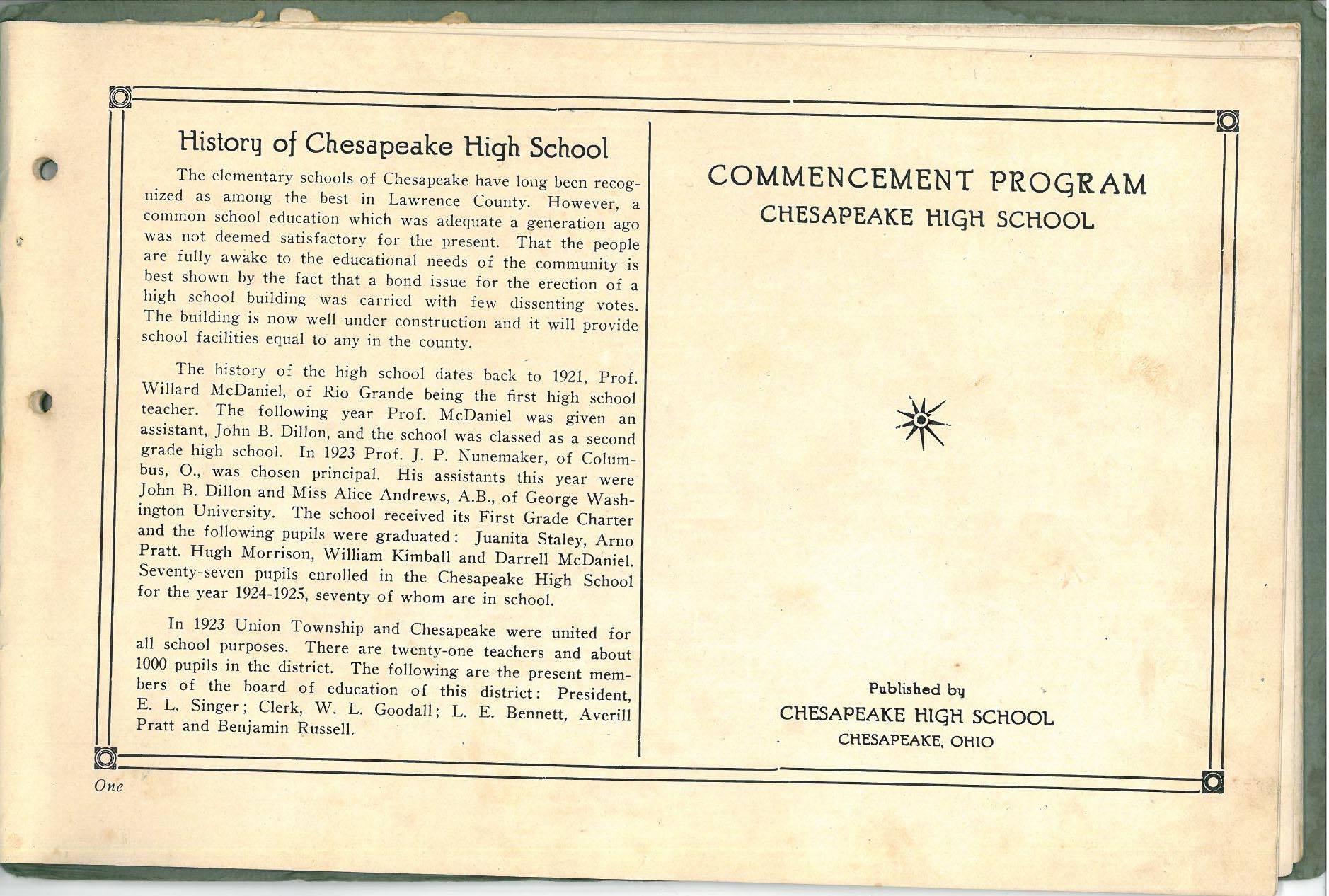 History of Chesapeake High School

The elementary schools of Chesapeake have long been recognized as among the best in Lawrence County. However, a common school education which was adequate a generation ago was not deemed satisfactory for the present. That the people are fully awake to the educational needs of the community is best shown by the fact that a bond issue for the erection of a high school building was carried with few dissenting votes. The building is now well under construction and it will provide school facilities equal to any in the county.

The history of the high school dates back to 1921, Prof. Willard McDaniel, of Rio Grande being the first high school teacher. The following year Prof. McDaniel was given an assistant, John B. Dillon, and the school was classed as a second grade high school. In 1923 Prof. J. P. Nunemaker, of Columbus, O., was chosen principal. His assistants this year were John B. Dillon and Miss Alice Andrews, A.B., of George Washington University. The school received its First Grade Charter and the following pupils were graduated: Juanita Staley, Arno Pratt. Hugh Morrison, William Kimball and Darrell McDaniel. Seventy-seven pupils enrolled in the Chesapeake High School for the year 1924-1925, seventy of whom are in school.

In 1923 Union Township and Chesapeake were united for all school purposes. There are twenty-one teachers and about 1000 pupils in the district. The following are the present members of the board of education of this district: President, E. L. Singer; Clerk, W. L. Goodall; L. E. Bennett, Averill Pratt and Benjamin Russell.

One

COMMENCEMENT PROGRAM
CHESAPEAKE HIGH SCHOOL

Published by
CHESAPEAKE HIGH SCHOOL
CHESAPEAKE, OHIO